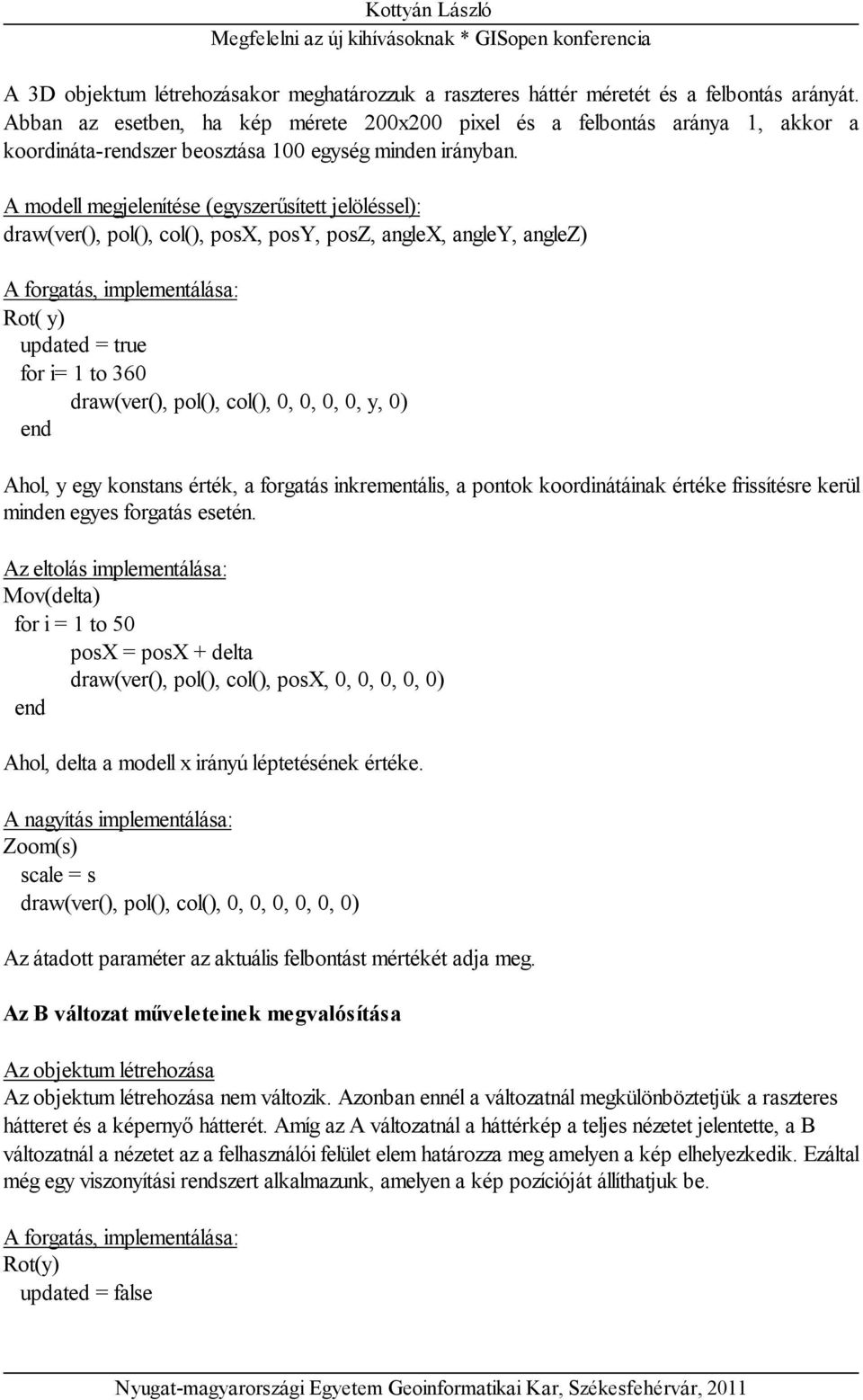 Kottyán László
Megfelelni az új kihívásoknak * GISopen konferencia

A 3D objektum létrehozásakor meghatározzuk a raszteres háttér méretét és a felbontás arányát. Abban az esetben, ha kép mérete 200x200 pixel és a felbontás aránya 1, akkor a koordináta-rendszer beosztása 100 egység minden irányban.

A modell megjelenítése (egyszerűsített jelöléssel):
draw(ver(), pol(), col(), posX, posY, posZ, angleX, angleY, angleZ)

A forgatás, implementálása:
Rot( y)
updated = true
for i= 1 to 360
draw(ver(), pol(), col(), 0, 0, 0, 0, y, 0)
end

Ahol, y egy konstans érték, a forgatás inkrementális, a pontok koordinátáinak értéke frissítésre kerül minden egyes forgatás esetén.

Az eltolás implementálása:
Mov(delta)
for i = 1 to 50
posX = posX + delta
draw(ver(), pol(), col(), posX, 0, 0, 0, 0, 0)
end

Ahol, delta a modell x irányú léptetésének értéke.

A nagyítás implementálása:
Zoom(s)
scale = s
draw(ver(), pol(), col(), 0, 0, 0, 0, 0, 0)

Az átadott paraméter az aktuális felbontást mértékét adja meg.

Az B változat műveleteinek megvalósítása

Az objektum létrehozása
Az objektum létrehozása nem változik. Azonban ennél a változatnál megkülönböztetjük a raszteres hátteret és a képernyő hátterét. Amíg az A változatnál a háttérkép a teljes nézetet jelentette, a B változatnál a nézetet az a felhasználói felület elem határozza meg amelyen a kép elhelyezkedik. Ezáltal még egy viszonyítási rendszert alkalmazunk, amelyen a kép pozícióját állíthatjuk be.

A forgatás, implementálása:
Rot(y)
updated = false

Nyugat-magyarországi Egyetem Geoinformatikai Kar, Székesfehérvár, 2011